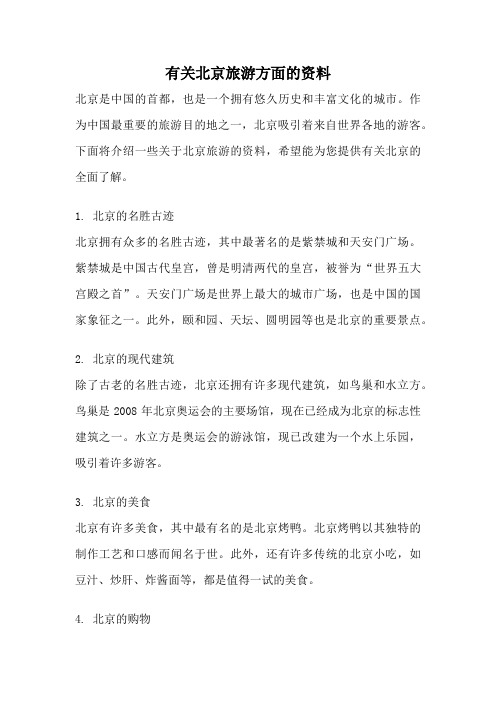 有关北京旅游方面的资料

北京是中国的首都，也是一个拥有悠久历史和丰富文化的城市。作为中国最重要的旅游目的地之一，北京吸引着来自世界各地的游客。下面将介绍一些关于北京旅游的资料，希望能为您提供有关北京的全面了解。

1. 北京的名胜古迹

北京拥有众多的名胜古迹，其中最著名的是紫禁城和天安门广场。紫禁城是中国古代皇宫，曾是明清两代的皇宫，被誉为“世界五大宫殿之首”。天安门广场是世界上最大的城市广场，也是中国的国家象征之一。此外，颐和园、天坛、圆明园等也是北京的重要景点。

2. 北京的现代建筑

除了古老的名胜古迹，北京还拥有许多现代建筑，如鸟巢和水立方。鸟巢是 2008 年北京奥运会的主要场馆，现在已经成为北京的标志性建筑之一。水立方是奥运会的游泳馆，现已改建为一个水上乐园，吸引着许多游客。

3. 北京的美食

北京有许多美食，其中最有名的是北京烤鸭。北京烤鸭以其独特的制作工艺和口感而闻名于世。此外，还有许多传统的北京小吃，如豆汁、炒肝、炸酱面等，都是值得一试的美食。

4. 北京的购物